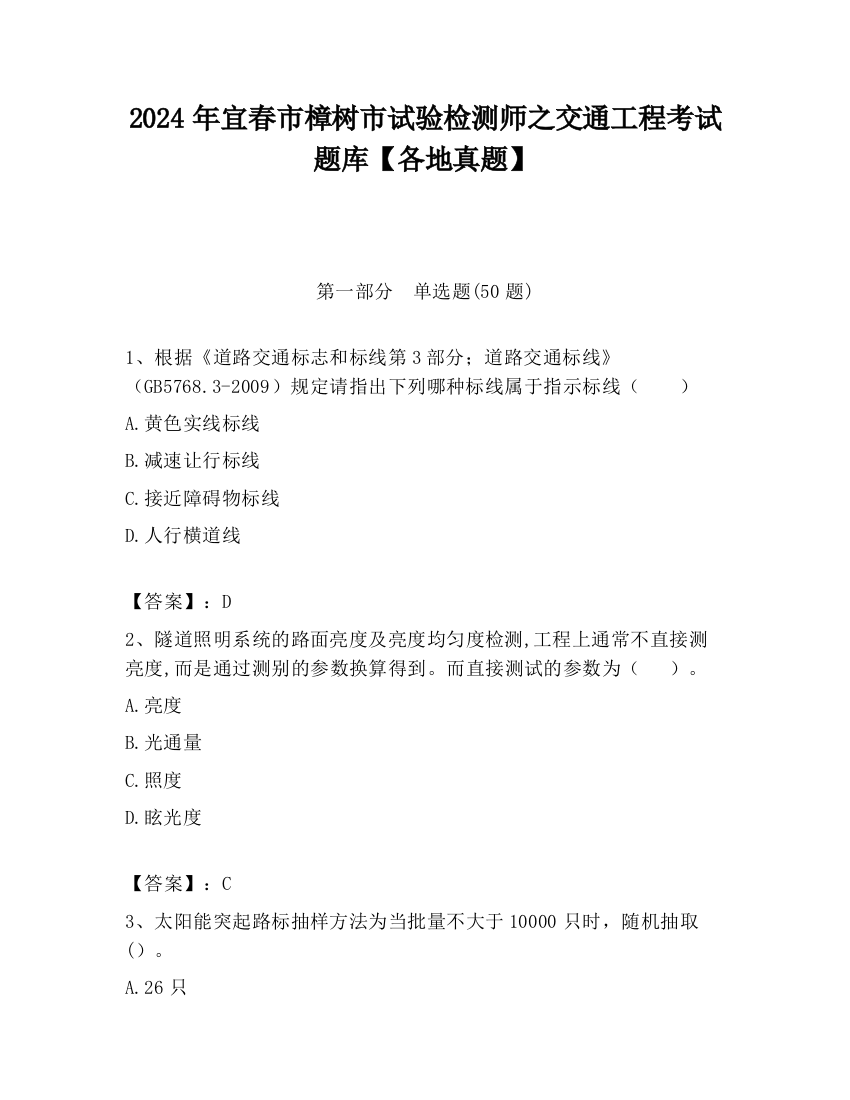 2024年宜春市樟树市试验检测师之交通工程考试题库【各地真题】

第一部分　单选题(50题)

1、根据《道路交通标志和标线第3部分；道路交通标线》（GB5768.3-2009）规定请指出下列哪种标线属于指示标线（　　）

A.黄色实线标线

B.减速让行标线

C.接近障碍物标线

D.人行横道线

【答案】：D

2、隧道照明系统的路面亮度及亮度均匀度检测,工程上通常不直接测亮度,而是通过测别的参数换算得到。而直接测试的参数为（　　）。

A.亮度

B.光通量

C.照度

D.眩光度

【答案】：C

3、太阳能突起路标抽样方法为当批量不大于10000只时，随机抽取（）。

A.26只